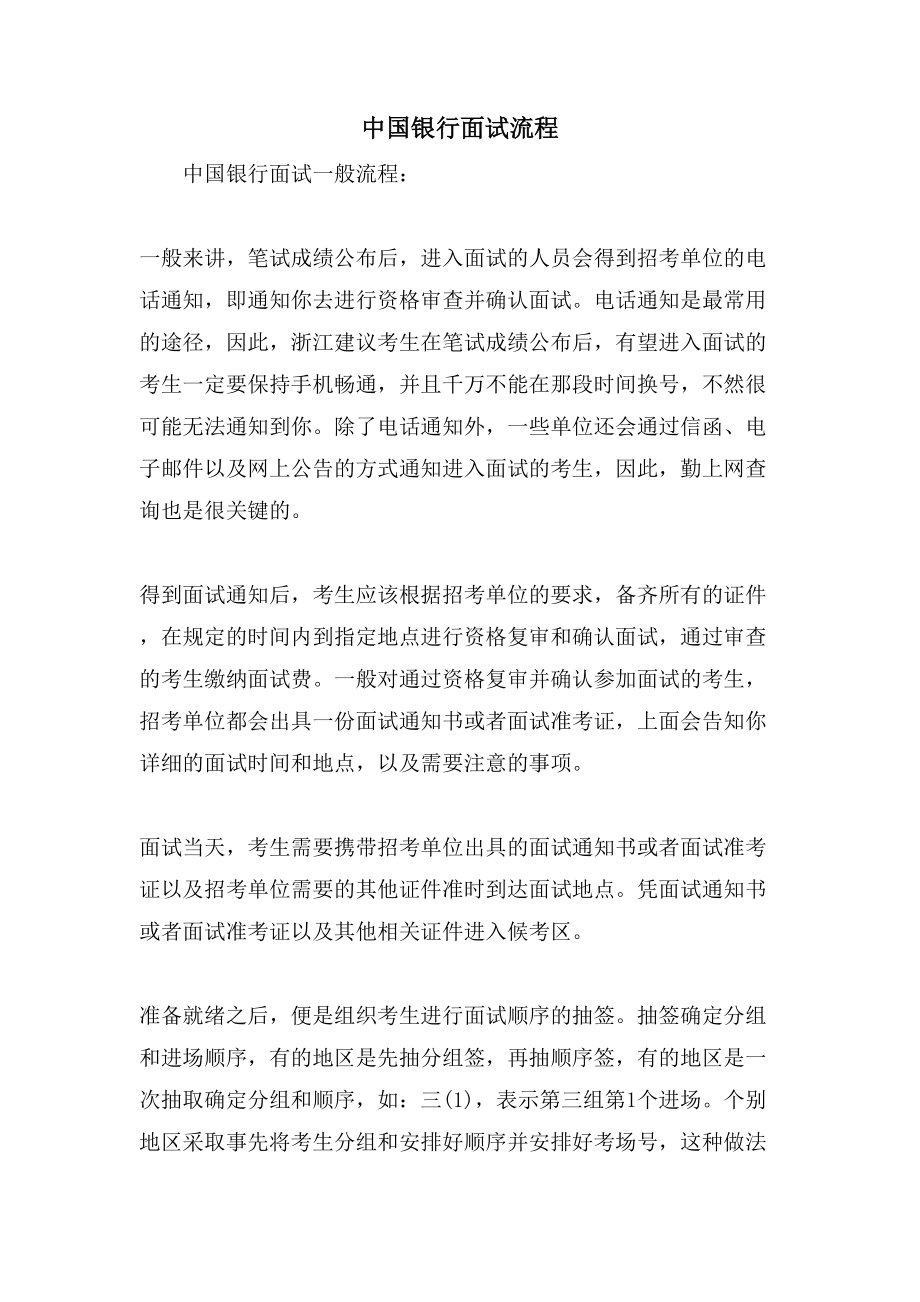 中国银行面试流程

中国银行面试一般流程：

一般来讲，笔试成绩公布后，进入面试的人员会得到招考单位的电话通知，即通知你去进行资格审查并确认面试。电话通知是最常用的途径，因此，浙江建议考生在笔试成绩公布后，有望进入面试的考生一定要保持手机畅通，并且千万不能在那段时间换号，不然很可能无法通知到你。除了电话通知外，一些单位还会通过信函、电子邮件以及网上公告的方式通知进入面试的考生，因此，勤上网查询也是很关键的。

得到面试通知后，考生应该根据招考单位的要求，备齐所有的证件，在规定的时间内到指定地点进行资格复审和确认面试，通过审查的考生缴纳面试费。一般对通过资格复审并确认参加面试的考生，招考单位都会出具一份面试通知书或者面试准考证，上面会告知你详细的面试时间和地点，以及需要注意的事项。

面试当天，考生需要携带招考单位出具的面试通知书或者面试准考证以及招考单位需要的其他证件准时到达面试地点。凭面试通知书或者面试准考证以及其他相关证件进入候考区。

准备就绪之后，便是组织考生进行面试顺序的抽签。抽签确定分组和进场顺序，有的地区是先抽分组签，再抽顺序签，有的地区是一次抽取确定分组和顺序，如：三(1)，表示第三组第1个进场。个别地区采取事先将考生分组和安排好顺序并安排好考场号，这种做法